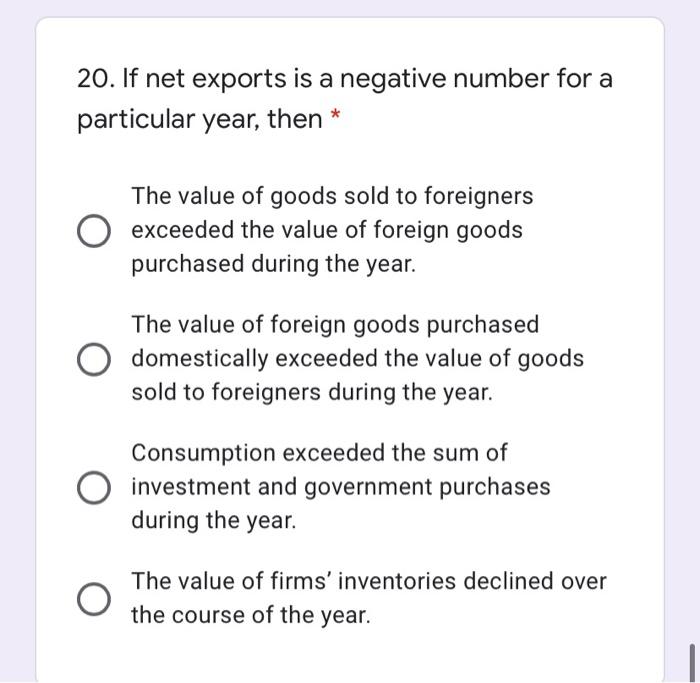 20. If net exports is a negative number for a particular year, then *

The value of goods sold to foreigners exceeded the value of foreign goods purchased during the year.

The value of foreign goods purchased domestically exceeded the value of goods sold to foreigners during the year.

Consumption exceeded the sum of investment and government purchases during the year.

The value of firms' inventories declined over the course of the year.